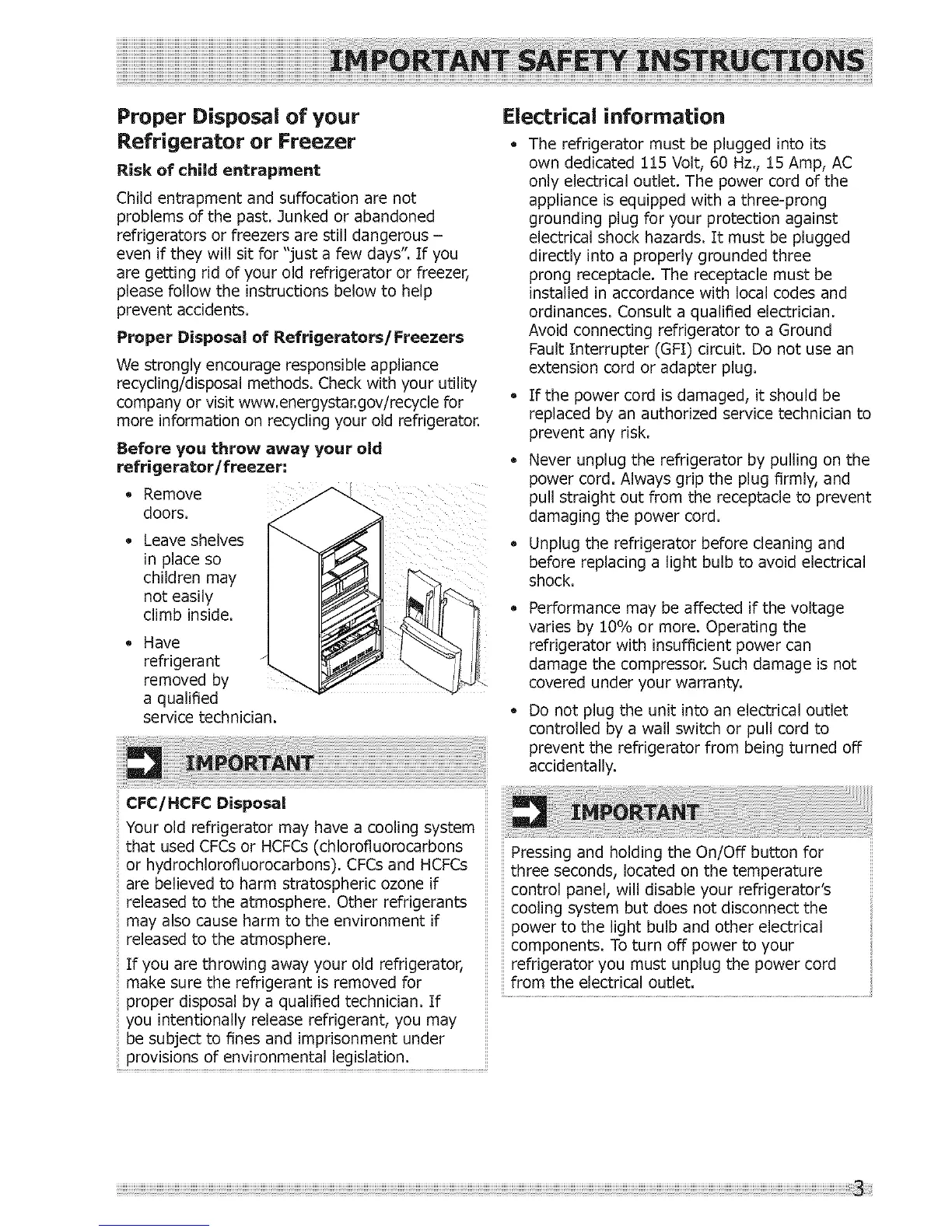 IMPORTANT SAFETY INSTRUCTIONS

Proper Disposal of your Refrigerator or Freezer

Risk of child entrapment

Child entrapment and suffocation are not problems of the past. Junked or abandoned refrigerators or freezers are still dangerous – even if they will sit for "just a few days". If you are getting rid of your old refrigerator or freezer, please follow the instructions below to help prevent accidents.

Proper Disposal of Refrigerators/Freezers

We strongly encourage responsible appliance recycling/disposal methods. Check with your utility company or visit www.energystar.gov/recycle for more information on recycling your old refrigerator.

Before you throw away your old refrigerator/freezer:

• Remove doors.

• Leave shelves in place so children may not easily climb inside.

• Have refrigerant removed by a qualified service technician.

IMPORTANT

CFC/HCFC Disposal

Your old refrigerator may have a cooling system that used CFCs or HCFCs (chlorofluorocarbons or hydrochlorofluorocarbons). CFCs and HCFCs are believed to harm stratospheric ozone if released to the atmosphere. Other refrigerants may also cause harm to the environment if released to the atmosphere.

If you are throwing away your old refrigerator, make sure the refrigerant is removed for proper disposal by a qualified technician. If you intentionally release refrigerant, you may be subject to fines and imprisonment under provisions of environmental legislation.

Electrical information

• The refrigerator must be plugged into its own dedicated 115 Volt, 60 Hz., 15 Amp, AC only electrical outlet. The power cord of the appliance is equipped with a three-prong grounding plug for your protection against electrical shock hazards. It must be plugged directly into a properly grounded three prong receptacle. The receptacle must be installed in accordance with local codes and ordinances. Consult a qualified electrician. Avoid connecting refrigerator to a Ground Fault Interrupter (GFI) circuit. Do not use an extension cord or adapter plug.

• If the power cord is damaged, it should be replaced by an authorized service technician to prevent any risk.

• Never unplug the refrigerator by pulling on the power cord. Always grip the plug firmly, and pull straight out from the receptacle to prevent damaging the power cord.

• Unplug the refrigerator before cleaning and before replacing a light bulb to avoid electrical shock.

• Performance may be affected if the voltage varies by 10% or more. Operating the refrigerator with insufficient power can damage the compressor. Such damage is not covered under your warranty.

• Do not plug the unit into an electrical outlet controlled by a wall switch or pull cord to prevent the refrigerator from being turned off accidentally.

IMPORTANT

Pressing and holding the On/Off button for three seconds, located on the temperature control panel, will disable your refrigerator's cooling system but does not disconnect the power to the light bulb and other electrical components. To turn off power to your refrigerator you must unplug the power cord from the electrical outlet.

3